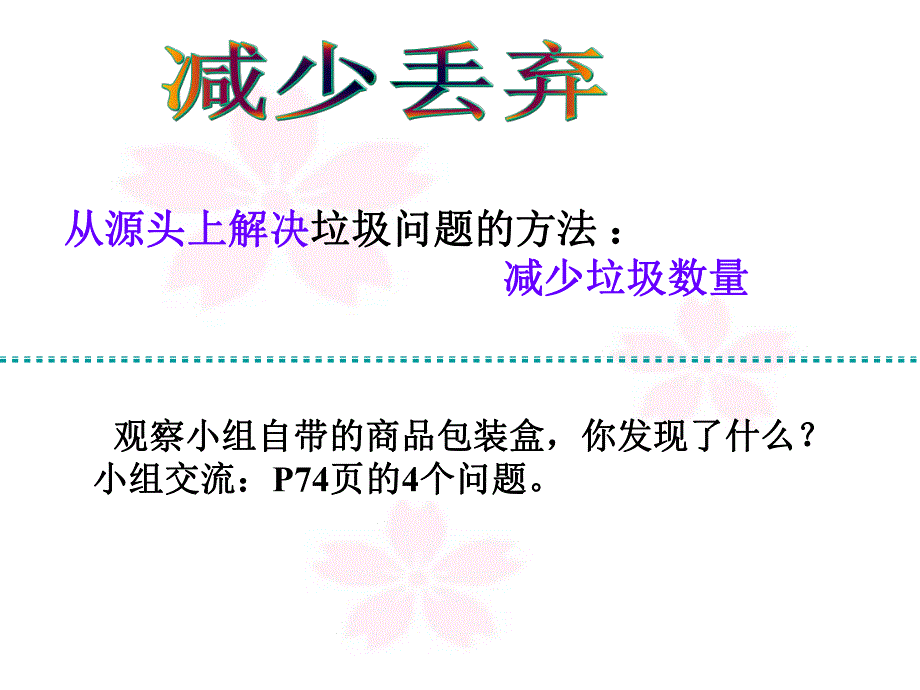 减少丢弃

从源头上解决垃圾问题的方法：
减少垃圾数量

观察小组自带的商品包装盒，你发现了什么？
小组交流：P74页的4个问题。